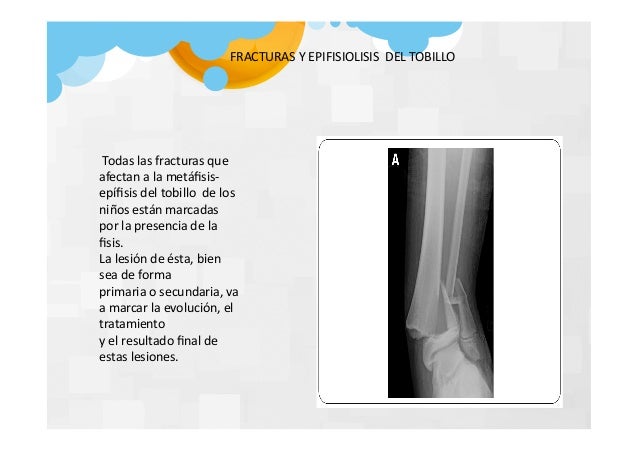 FRACTURAS Y EPIFISIOLISIS DEL TOBILLO

Todas las fracturas que afectan a la metáfisis-epífisis del tobillo de los niños están marcadas por la presencia de la fisis.
La lesión de ésta, bien sea de forma primaria o secundaria, va a marcar la evolución, el tratamiento
y el resultado final de estas lesiones.

A